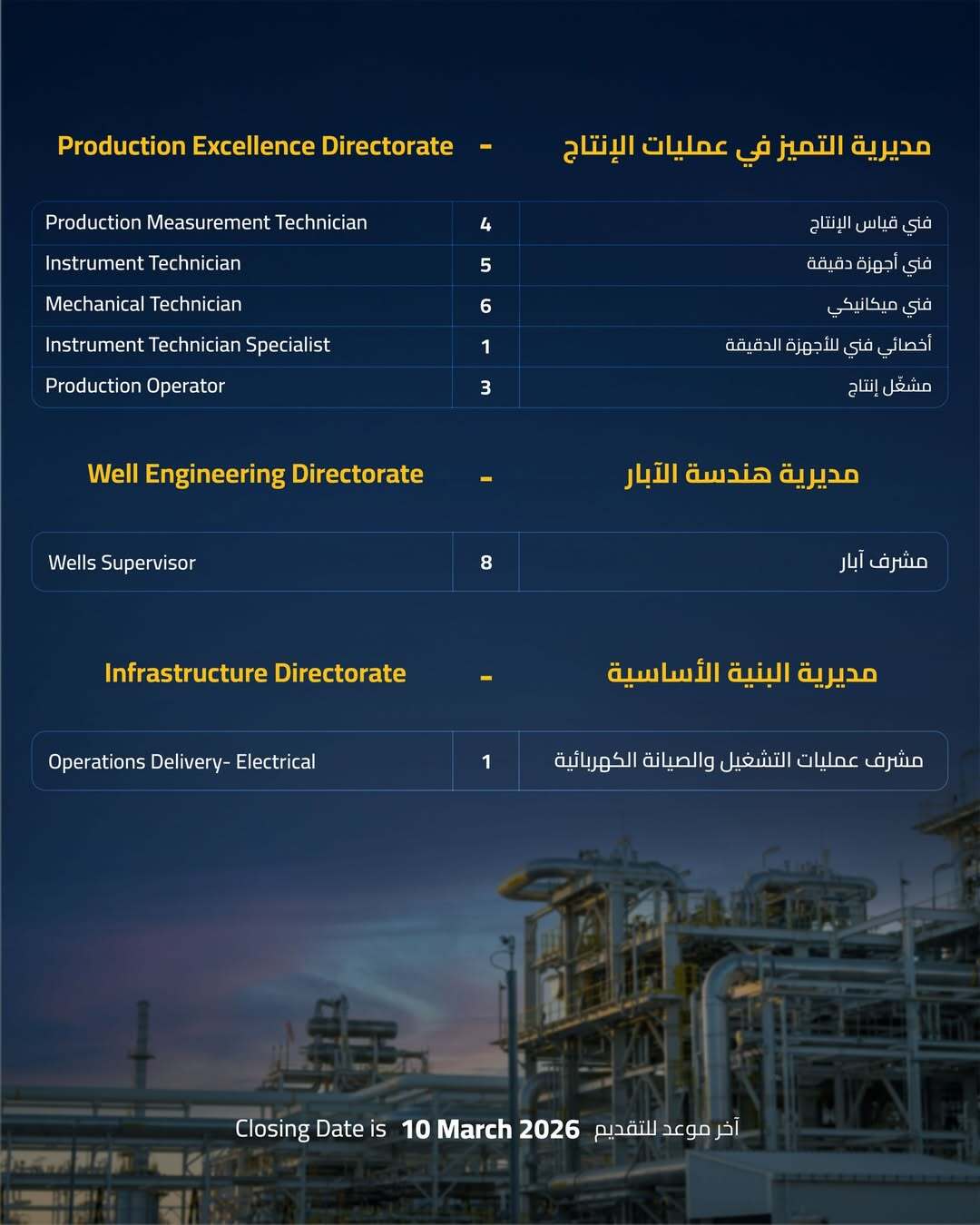 Production Excellence Directorate - مديرية التميز في عمليات الإنتاج

| Production Measurement Technician | 4 | فني قياس الإنتاج |
|---|---|---|
| Instrument Technician | 5 | فني أجهزة دقيقة |
| Mechanical Technician | 6 | فني ميكانيكي |
| Instrument Technician Specialist | 1 | أخصائي فني للأجهزة الدقيقة |
| Production Operator | 3 | مشغّل إنتاج |

Well Engineering Directorate - مديرية هندسة الآبار

| Wells Supervisor | 8 | مشرف آبار |
|---|---|---|

Infrastructure Directorate - مديرية البنية الأساسية

| Operations Delivery- Electrical | 1 | مشرف عمليات التشغيل والصيانة الكهربائية |
|---|---|---|

Closing Date is 10 March 2026 آخر موعد للتقديم